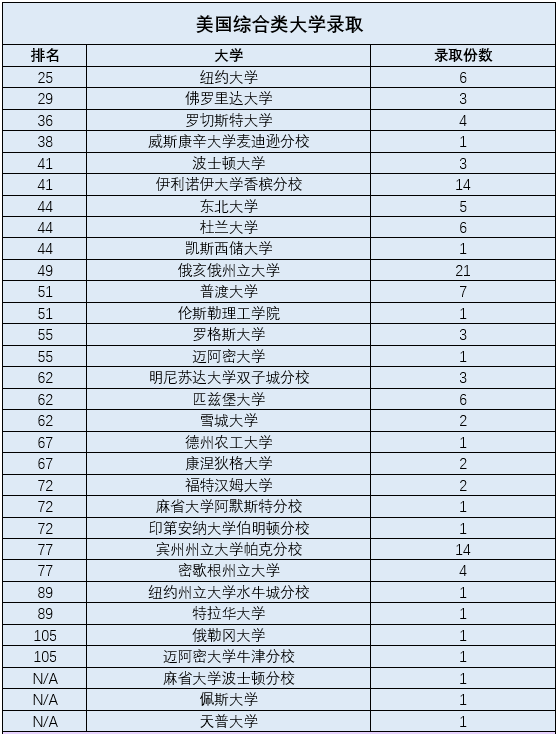 美国综合类大学录取

| 排名 | 大学 | 录取份数 |
|---|---|---|
| 25 | 纽约大学 | 6 |
| 29 | 佛罗里达大学 | 3 |
| 36 | 罗切斯特大学 | 4 |
| 38 | 威斯康辛大学麦迪逊分校 | 1 |
| 41 | 波士顿大学 | 3 |
| 41 | 伊利诺伊大学香槟分校 | 14 |
| 44 | 东北大学 | 5 |
| 44 | 杜兰大学 | 6 |
| 44 | 凯斯西储大学 | 1 |
| 49 | 俄亥俄州立大学 | 21 |
| 51 | 普渡大学 | 7 |
| 51 | 伦斯勒理工学院 | 1 |
| 55 | 罗格斯大学 | 3 |
| 55 | 迈阿密大学 | 1 |
| 62 | 明尼苏达大学双子城分校 | 3 |
| 62 | 匹兹堡大学 | 6 |
| 62 | 雪城大学 | 2 |
| 67 | 德州农工大学 | 1 |
| 67 | 康涅狄格大学 | 2 |
| 72 | 福特汉姆大学 | 2 |
| 72 | 麻省大学阿默斯特分校 | 1 |
| 72 | 印第安纳大学伯明顿分校 | 1 |
| 77 | 宾州州立大学帕克分校 | 14 |
| 77 | 密歇根州立大学 | 4 |
| 89 | 纽约州立大学水牛城分校 | 1 |
| 89 | 特拉华大学 | 1 |
| 105 | 俄勒冈大学 | 1 |
| 105 | 迈阿密大学牛津分校 | 1 |
| N/A | 麻省大学波士顿分校 | 1 |
| N/A | 佩斯大学 | 1 |
| N/A | 天普大学 | 1 |